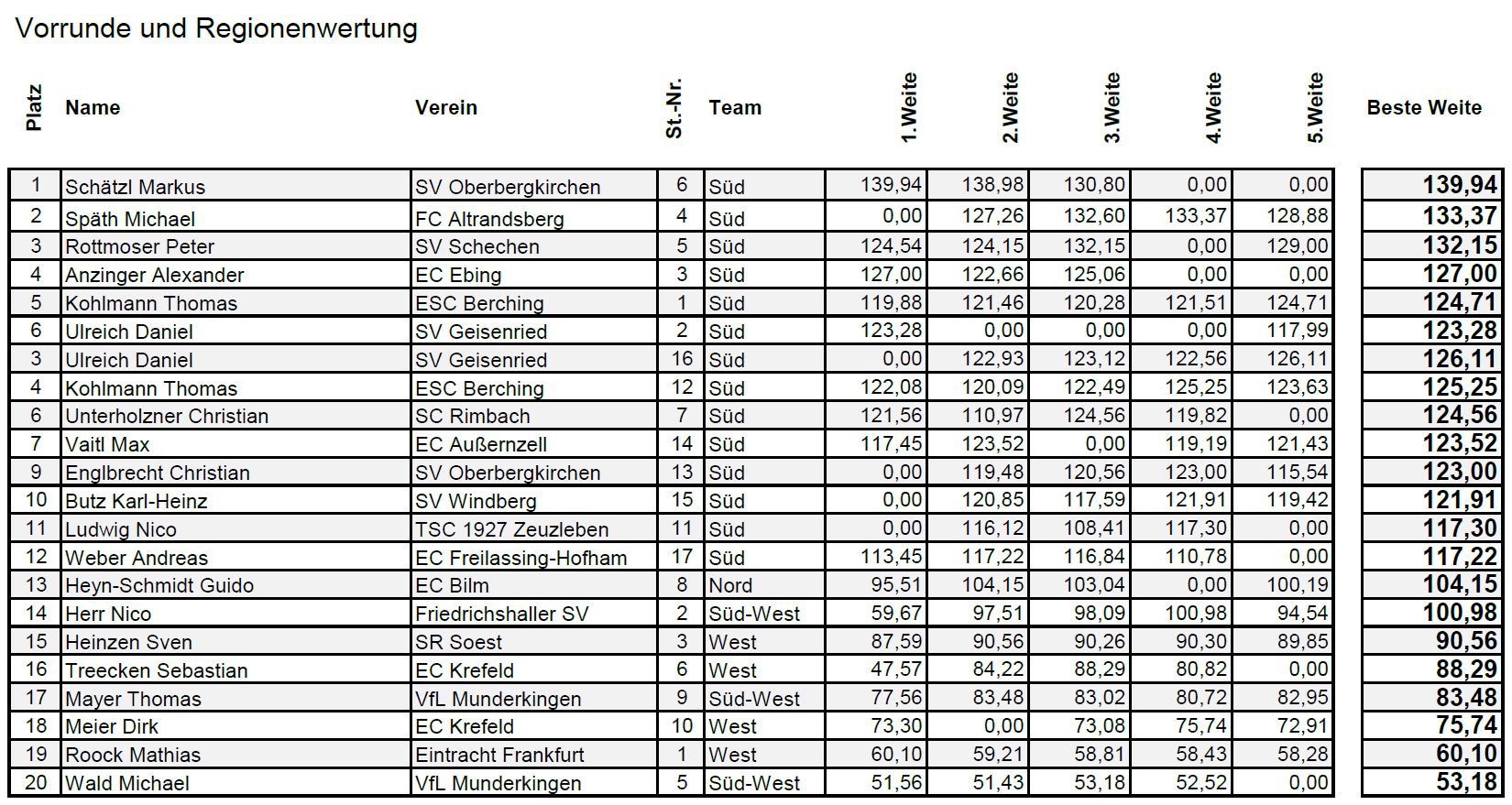 Vorrunde und Regionenwertung

| Platz | Name | Verein | St.-Nr. | Team | 1.Weite | 2.Weite | 3.Weite | 4.Weite | 5.Weite | Beste Weite |
|---|---|---|---|---|---|---|---|---|---|---|
| 1 | Schätzl Markus | SV Oberbergkirchen | 6 | Süd | 139,94 | 138,98 | 130,80 | 0,00 | 0,00 | 139,94 |
| 2 | Späth Michael | FC Altrandsberg | 4 | Süd | 0,00 | 127,26 | 132,60 | 133,37 | 128,88 | 133,37 |
| 3 | Rottmoser Peter | SV Schechen | 5 | Süd | 124,54 | 124,15 | 132,15 | 0,00 | 129,00 | 132,15 |
| 4 | Anzinger Alexander | EC Ebing | 3 | Süd | 127,00 | 122,66 | 125,06 | 0,00 | 0,00 | 127,00 |
| 5 | Kohlmann Thomas | ESC Berching | 1 | Süd | 119,88 | 121,46 | 120,28 | 121,51 | 124,71 | 124,71 |
| 6 | Ulreich Daniel | SV Geisenried | 2 | Süd | 123,28 | 0,00 | 0,00 | 0,00 | 117,99 | 123,28 |
| 3 | Ulreich Daniel | SV Geisenried | 16 | Süd | 0,00 | 122,93 | 123,12 | 122,56 | 126,11 | 126,11 |
| 4 | Kohlmann Thomas | ESC Berching | 12 | Süd | 122,08 | 120,09 | 122,49 | 125,25 | 123,63 | 125,25 |
| 6 | Unterholzner Christian | SC Rimbach | 7 | Süd | 121,56 | 110,97 | 124,56 | 119,82 | 0,00 | 124,56 |
| 7 | Vaitl Max | EC Außernzell | 14 | Süd | 117,45 | 123,52 | 0,00 | 119,19 | 121,43 | 123,52 |
| 9 | Englbrecht Christian | SV Oberbergkirchen | 13 | Süd | 0,00 | 119,48 | 120,56 | 123,00 | 115,54 | 123,00 |
| 10 | Butz Karl-Heinz | SV Windberg | 15 | Süd | 0,00 | 120,85 | 117,59 | 121,91 | 119,42 | 121,91 |
| 11 | Ludwig Nico | TSC 1927 Zeuzleben | 11 | Süd | 0,00 | 116,12 | 108,41 | 117,30 | 0,00 | 117,30 |
| 12 | Weber Andreas | EC Freilassing-Hofham | 17 | Süd | 113,45 | 117,22 | 116,84 | 110,78 | 0,00 | 117,22 |
| 13 | Heyn-Schmidt Guido | EC Bilm | 8 | Nord | 95,51 | 104,15 | 103,04 | 0,00 | 100,19 | 104,15 |
| 14 | Herr Nico | Friedrichshaller SV | 2 | Süd-West | 59,67 | 97,51 | 98,09 | 100,98 | 94,54 | 100,98 |
| 15 | Heinzen Sven | SR Soest | 3 | West | 87,59 | 90,56 | 90,26 | 90,30 | 89,85 | 90,56 |
| 16 | Treecken Sebastian | EC Krefeld | 6 | West | 47,57 | 84,22 | 88,29 | 80,82 | 0,00 | 88,29 |
| 17 | Mayer Thomas | VfL Munderkingen | 9 | Süd-West | 77,56 | 83,48 | 83,02 | 80,72 | 82,95 | 83,48 |
| 18 | Meier Dirk | EC Krefeld | 10 | West | 73,30 | 0,00 | 73,08 | 75,74 | 72,91 | 75,74 |
| 19 | Roock Mathias | Eintracht Frankfurt | 1 | West | 60,10 | 59,21 | 58,81 | 58,43 | 58,28 | 60,10 |
| 20 | Wald Michael | VfL Munderkingen | 5 | Süd-West | 51,56 | 51,43 | 53,18 | 52,52 | 0,00 | 53,18 |